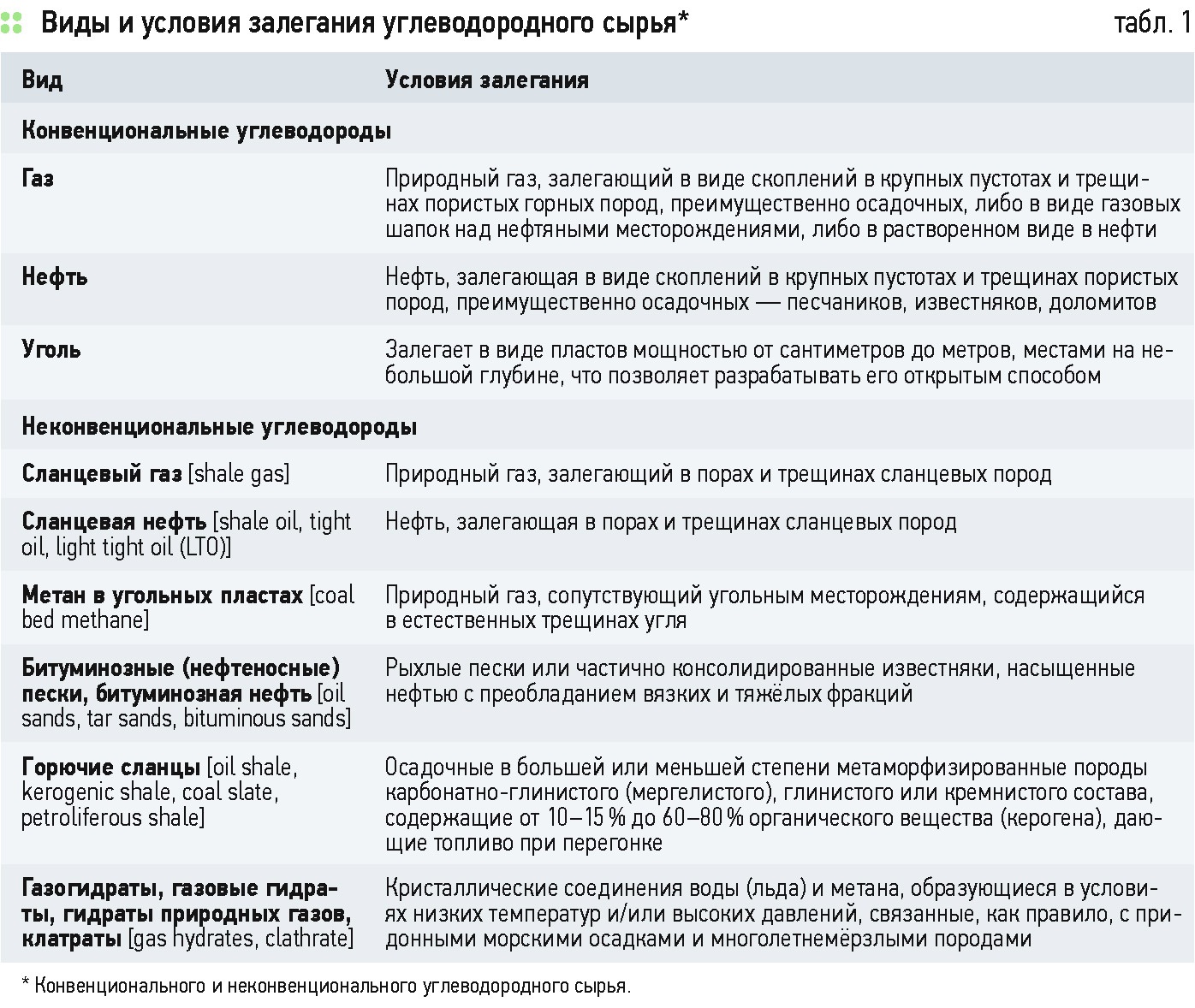 Виды и условия залегания углеводородного сырья*

табл. 1

| Вид | Условия залегания |
|---|---|
| Конвенциональные углеводороды | |
| Газ | Природный газ, залегающий в виде скоплений в крупных пустотах и трещинах пористых горных пород, преимущественно осадочных, либо в виде газовых шапок над нефтяными месторождениями, либо в растворенном виде в нефти |
| Нефть | Нефть, залегающая в виде скоплений в крупных пустотах и трещинах пористых пород, преимущественно осадочных — песчаников, известняков, доломитов |
| Уголь | Залегает в виде пластов мощностью от сантиметров до метров, местами на небольшой глубине, что позволяет разрабатывать его открытым способом |
| Неконвенциональные углеводороды | |
| Сланцевый газ [shale gas] | Природный газ, залегающий в порах и трещинах сланцевых пород |
| Сланцевая нефть [shale oil, tight oil, light tight oil (LTO)] | Нефть, залегающая в порах и трещинах сланцевых пород |
| Метан в угольных пластах [coal bed methane] | Природный газ, сопутствующий угольным месторождениям, содержащийся в естественных трещинах угля |
| Битуминозные (нефтеносные) пески, битуминозная нефть [oil sands, tar sands, bituminous sands] | Рыхлые пески или частично консолидированные известняки, насыщенные нефтью с преобладанием вязких и тяжёлых фракций |
| Горючие сланцы [oil shale, kerogenic shale, coal slate, petroliferous shale] | Осадочные в большей или меньшей степени метаморфизированные породы карбонатно-глинистого (мергелистого), глинистого или кремнистого состава, содержащие от 10–15 % до 60–80 % органического вещества (керогена), дающие топливо при перегонке |
| Газогидраты, газовые гидраты, гидраты природных газов, клатраты [gas hydrates, clathrate] | Кристаллические соединения воды (льда) и метана, образующиеся в условиях низких температур и/или высоких давлений, связанные, как правило, с придонными морскими осадками и многолетнемёрзлыми породами |

* Конвенционального и неконвенционального углеводородного сырья.